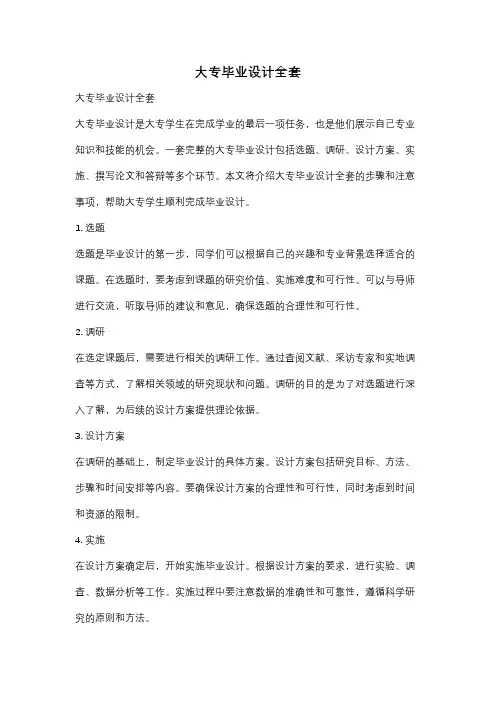 大专毕业设计全套

大专毕业设计全套

大专毕业设计是大专学生在完成学业的最后一项任务，也是他们展示自己专业知识和技能的机会。一套完整的大专毕业设计包括选题、调研、设计方案、实施、撰写论文和答辩等多个环节。本文将介绍大专毕业设计全套的步骤和注意事项，帮助大专学生顺利完成毕业设计。

1. 选题

选题是毕业设计的第一步，同学们可以根据自己的兴趣和专业背景选择适合的课题。在选题时，要考虑到课题的研究价值、实施难度和可行性。可以与导师进行交流，听取导师的建议和意见，确保选题的合理性和可行性。

2. 调研

在选定课题后，需要进行相关的调研工作。通过查阅文献、采访专家和实地调查等方式，了解相关领域的研究现状和问题。调研的目的是为了对选题进行深入了解，为后续的设计方案提供理论依据。

3. 设计方案

在调研的基础上，制定毕业设计的具体方案。设计方案包括研究目标、方法、步骤和时间安排等内容。要确保设计方案的合理性和可行性，同时考虑到时间和资源的限制。

4. 实施

在设计方案确定后，开始实施毕业设计。根据设计方案的要求，进行实验、调查、数据分析等工作。实施过程中要注意数据的准确性和可靠性，遵循科学研究的原则和方法。